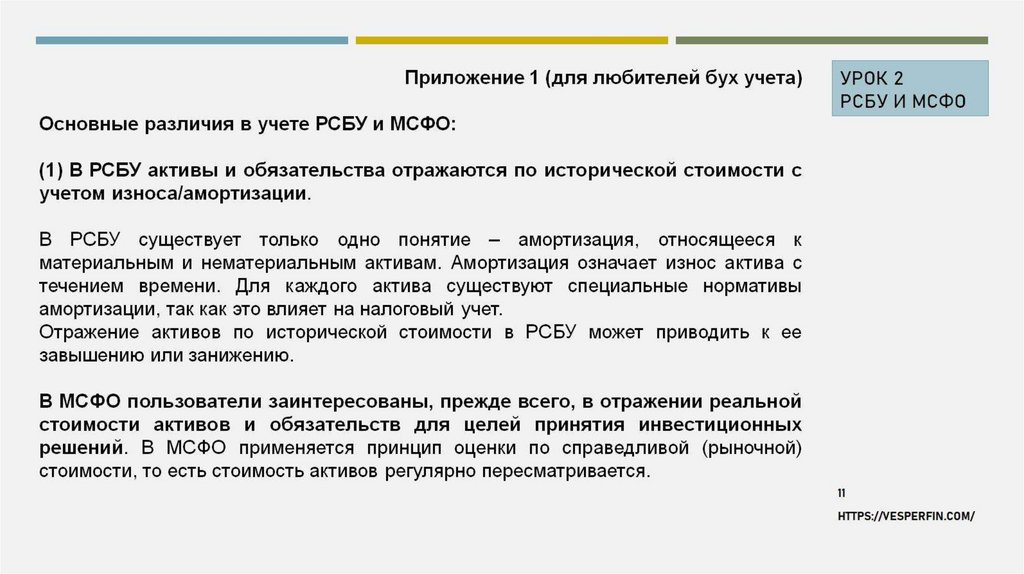 Приложение 1 (для любителей бух учета)

УРОК 2
РСБУ И МСФО

Основные различия в учете РСБУ и МСФО:

(1) В РСБУ активы и обязательства отражаются по исторической стоимости с учетом износа/амортизации.

В РСБУ существует только одно понятие – амортизация, относящееся к материальным и нематериальным активам. Амортизация означает износ актива с течением времени. Для каждого актива существуют специальные нормативы амортизации, так как это влияет на налоговый учет.
Отражение активов по исторической стоимости в РСБУ может приводить к ее завышению или занижению.

В МСФО пользователи заинтересованы, прежде всего, в отражении реальной стоимости активов и обязательств для целей принятия инвестиционных решений. В МСФО применяется принцип оценки по справедливой (рыночной) стоимости, то есть стоимость активов регулярно пересматривается.

11

HTTPS://VESPERFIN.COM/